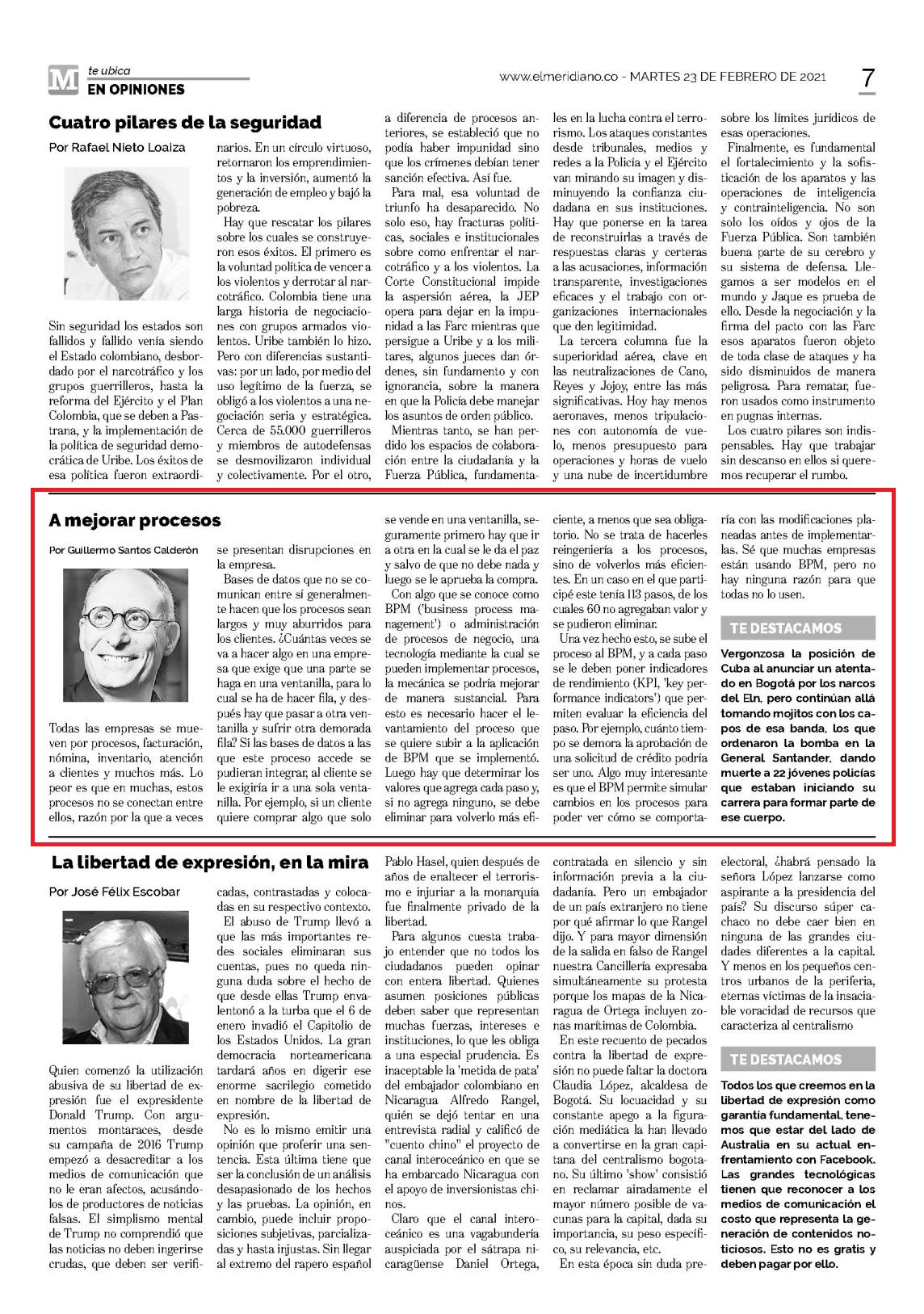 M te ubica
EN OPINIONES

www.elmeridiano.co - MARTES 23 DE FEBRERO DE 2021

7

Cuatro pilares de la seguridad

Por Rafael Nieto Loaiza

Sin seguridad los estados son fallidos y fallido venía siendo el Estado colombiano, desbordado por el narcotráfico y los grupos guerrilleros, hasta la reforma del Ejército y el Plan Colombia, que se deben a Pastrana, y la implementación de la política de seguridad democrática de Uribe. Los éxitos de esa política fueron extraordinarios. En un círculo virtuoso, retornaron los emprendimientos y la inversión, aumentó la generación de empleo y bajó la pobreza.

Hay que rescatar los pilares sobre los cuales se construyeron esos éxitos. El primero es la voluntad política de vencer a los violentos y derrotar al narcotráfico. Colombia tiene una larga historia de negociaciones con grupos armados violentos. Uribe también lo hizo. Pero con diferencias sustantivas: por un lado, por medio del uso legítimo de la fuerza, se obligó a los violentos a una negociación seria y estratégica. Cerca de 55.000 guerrilleros y miembros de autodefensas se desmovilizaron individual y colectivamente. Por el otro, a diferencia de procesos anteriores, se estableció que no podía haber impunidad sino que los crímenes debían tener sanción efectiva. Así fue.

Para mal, esa voluntad de triunfo ha desaparecido. No solo eso, hay fracturas políticas, sociales e institucionales sobre como enfrentar el narcotráfico y a los violentos. La Corte Constitucional impide la aspersión aérea, la JEP opera para dejar en la impunidad a las Farc mientras que persigue a Uribe y a los militares, algunos jueces dan órdenes, sin fundamento y con ignorancia, sobre la manera en que la Policía debe manejar los asuntos de orden público.

Mientras tanto, se han perdido los espacios de colaboración entre la ciudadanía y la Fuerza Pública, fundamentales en la lucha contra el terrorismo. Los ataques constantes desde tribunales, medios y redes a la Policía y el Ejército van minando su imagen y disminuyendo la confianza ciudadana en sus instituciones. Hay que ponerse en la tarea de reconstruirlas a través de respuestas claras y certeras a las acusaciones, información transparente, investigaciones eficaces y el trabajo con organizaciones internacionales que den legitimidad.

La tercera columna fue la superioridad aérea, clave en las neutralizaciones de Cano, Reyes y Jojoy, entre las más significativas. Hoy hay menos aeronaves, menos tripulaciones con autonomía de vuelo, menos presupuesto para operaciones y horas de vuelo y una nube de incertidumbre sobre los límites jurídicos de esas operaciones.

Finalmente, es fundamental el fortalecimiento y la sofisticación de los aparatos y las operaciones de inteligencia y contrainteligencia. No son solo los oídos y ojos de la Fuerza Pública. Son también buena parte de su cerebro y su sistema de defensa. Llegamos a ser modelos en el mundo y Jaque es prueba de ello. Desde la negociación y la firma del pacto con las Farc esos aparatos fueron objeto de toda clase de ataques y ha sido disminuidos de manera peligrosa. Para rematar, fueron usados como instrumento en pugnas internas.

Los cuatro pilares son indispensables. Hay que trabajar sin descanso en ellos si queremos recuperar el rumbo.

A mejorar procesos

Por Guillermo Santos Calderón

Todas las empresas se mueven por procesos, facturación, nómina, inventario, atención a clientes y muchos más. Lo peor es que en muchas, estos procesos no se conectan entre ellos, razón por la que a veces se presentan disrupciones en la empresa.

Bases de datos que no se comunican entre sí generalmente hacen que los procesos sean largos y muy aburridos para los clientes. ¿Cuántas veces se va a hacer algo en una empresa que exige que una parte se haga en una ventanilla, para lo cual se ha de hacer fila, y después hay que pasar a otra ventanilla y sufrir otra demorada fila? Si las bases de datos a las que este proceso accede se pudieran integrar, al cliente se le exigiría ir a una sola ventanilla. Por ejemplo, si un cliente quiere comprar algo que solo se vende en una ventanilla, seguramente primero hay que ir a otra en la cual se le da el paz y salvo de que no debe nada y luego se le aprueba la compra.

Con algo que se conoce como BPM ('business process management') o administración de procesos de negocio, una tecnología mediante la cual se pueden implementar procesos, la mecánica se podría mejorar de manera sustancial. Para esto es necesario hacer el levantamiento del proceso que se quiere subir a la aplicación de BPM que se implementó. Luego hay que determinar los valores que agrega cada paso y, si no agrega ninguno, se debe eliminar para volverlo más eficiente, a menos que sea obligatorio. No se trata de hacerles reingeniería a los procesos, sino de volverlos más eficientes. En un caso en el que participé este tenía 113 pasos, de los cuales 60 no agregaban valor y se pudieron eliminar.

Una vez hecho esto, se sube el proceso al BPM, y a cada paso se le deben poner indicadores de rendimiento (KPI, 'key performance indicators') que permiten evaluar la eficiencia del paso. Por ejemplo, cuánto tiempo se demora la aprobación de una solicitud de crédito podría ser uno. Algo muy interesante es que el BPM permite simular cambios en los procesos para poder ver cómo se comportaría con las modificaciones planeadas antes de implementarlas. Sé que muchas empresas están usando BPM, pero no hay ninguna razón para que todas no lo usen.

TE DESTACAMOS

Vergonzosa la posición de Cuba al anunciar un atentado en Bogotá por los narcos del Eln, pero continúan allá tomando mojitos con los capos de esa banda, los que ordenaron la bomba en la General Santander, dando muerte a 22 jóvenes policías que estaban iniciando su carrera para formar parte de ese cuerpo.

La libertad de expresión, en la mira

Por José Félix Escobar

Quien comenzó la utilización abusiva de su libertad de expresión fue el expresidente Donald Trump. Con argumentos montaraces, desde su campaña de 2016 Trump empezó a desacreditar a los medios de comunicación que no le eran afectos, acusándolos de productores de noticias falsas. El simplismo mental de Trump no comprendió que las noticias no deben ingerirse crudas, que deben ser verificadas, contrastadas y colocadas en su respectivo contexto.

El abuso de Trump llevó a que las más importantes redes sociales eliminaran sus cuentas, pues no queda ninguna duda sobre el hecho de que desde ellas Trump envalentonó a la turba que el 6 de enero invadió el Capitolio de los Estados Unidos. La gran democracia norteamericana tardará años en digerir ese enorme sacrilegio cometido en nombre de la libertad de expresión.

No es lo mismo emitir una opinión que proferir una sentencia. Esta última tiene que ser la conclusión de un análisis desapasionado de los hechos y las pruebas. La opinión, en cambio, puede incluir proposiciones subjetivas, parcializadas y hasta injustas. Sin llegar al extremo del rapero español Pablo Hasel, quien después de años de enaltecer el terrorismo e injuriar a la monarquía fue finalmente privado de la libertad.

Para algunos cuesta trabajo entender que no todos los ciudadanos pueden opinar con entera libertad. Quienes asumen posiciones públicas deben saber que representan muchas fuerzas, intereses e instituciones, lo que les obliga a una especial prudencia. Es inaceptable la 'metida de pata' del embajador colombiano en Nicaragua Alfredo Rangel, quién se dejó tentar en una entrevista radial y calificó de "cuento chino" el proyecto de canal interoceánico en que se ha embarcado Nicaragua con el apoyo de inversionistas chinos.

Claro que el canal interoceánico es una vagabundería auspiciada por el sátrapa nicaragüense Daniel Ortega, contratada en silencio y sin información previa a la ciudadanía. Pero un embajador de un país extranjero no tiene por qué afirmar lo que Rangel dijo. Y para mayor dimensión de la salida en falso de Rangel nuestra Cancillería expresaba simultáneamente su protesta porque los mapas de la Nicaragua de Ortega incluyen zonas marítimas de Colombia.

En este recuento de pecados contra la libertad de expresión no puede faltar la doctora Claudia López, alcaldesa de Bogotá. Su locuacidad y su constante apego a la figuración mediática la han llevado a convertirse en la gran capitana del centralismo bogotano. Su último 'show' consistió en reclamar airadamente el mayor número posible de vacunas para la capital, dada su importancia, su peso específico, su relevancia, etc.

En esta época sin duda preelectoral, ¿habrá pensado la señora López lanzarse como aspirante a la presidencia del país? Su discurso súper cachaco no debe caer bien en ninguna de las grandes ciudades diferentes a la capital. Y menos en los pequeños centros urbanos de la periferia, eternas víctimas de la insaciable voracidad de recursos que caracteriza al centralismo

TE DESTACAMOS

Todos los que creemos en la libertad de expresión como garantía fundamental, tenemos que estar del lado de Australia en su actual enfrentamiento con Facebook. Las grandes tecnológicas tienen que reconocer a los medios de comunicación el costo que representa la generación de contenidos noticiosos. Esto no es gratis y deben pagar por ello.